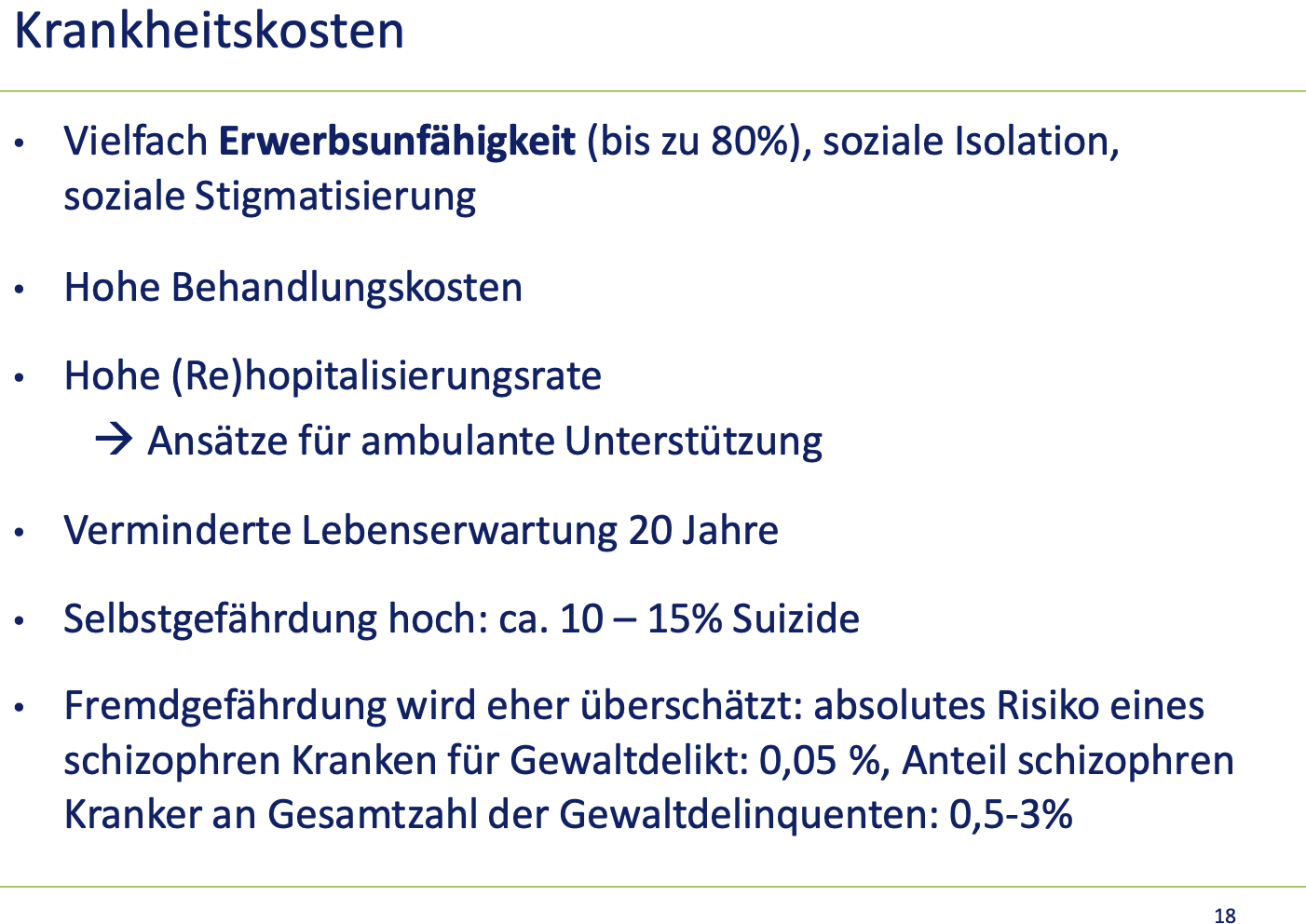 Krankheitskosten

• Vielfach **Erwerbsunfähigkeit** (bis zu 80%), soziale Isolation, soziale Stigmatisierung

• Hohe Behandlungskosten

• Hohe (Re)hopitalisierungsrate
→ Ansätze für ambulante Unterstützung

• Verminderte Lebenserwartung 20 Jahre

• Selbstgefährdung hoch: ca. 10 – 15% Suizide

• Fremdgefährdung wird eher überschätzt: absolutes Risiko eines schizophren Kranken für Gewaltdelikt: 0,05 %, Anteil schizophren Kranker an Gesamtzahl der Gewaltdelinquenten: 0,5-3%

18